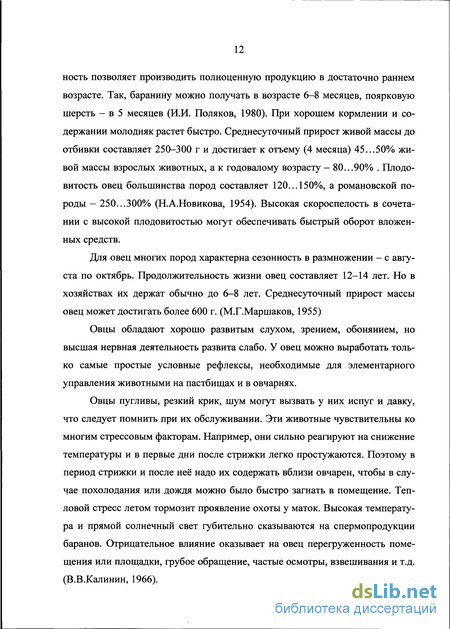 12

ность позволяет производить полноценную продукцию в достаточно раннем возрасте. Так, баранину можно получать в возрасте 6–8 месяцев, поярковую шерсть – в 5 месяцев (И.И. Поляков, 1980). При хорошем кормлении и содержании молодняк растет быстро. Среднесуточный прирост живой массы до отбивки составляет 250–300 г и достигает к отъему (4 месяца) 45…50% живой массы взрослых животных, а к годовалому возрасту – 80…90% . Плодовитость овец большинства пород составляет 120…150%, а романовской породы – 250…300% (Н.А.Новикова, 1954). Высокая скороспелость в сочетании с высокой плодовитостью могут обеспечивать быстрый оборот вложенных средств.

Для овец многих пород характерна сезонность в размножении – с августа по октябрь. Продолжительность жизни овец составляет 12–14 лет. Но в хозяйствах их держат обычно до 6–8 лет. Среднесуточный прирост массы овец может достигать более 600 г. (М.Г.Маршаков, 1955)

Овцы обладают хорошо развитым слухом, зрением, обонянием, но высшая нервная деятельность развита слабо. У овец можно выработать только самые простые условные рефлексы, необходимые для элементарного управления животными на пастбищах и в овчарнях.

Овцы пугливы, резкий крик, шум могут вызвать у них испуг и давку, что следует помнить при их обслуживании. Эти животные чувствительны ко многим стрессовым факторам. Например, они сильно реагируют на снижение температуры и в первые дни после стрижки легко простужаются. Поэтому в период стрижки и после неё надо их содержать вблизи овчарен, чтобы в случае похолодания или дождя можно было быстро загнать в помещение. Тепловой стресс летом тормозит проявление охоты у маток. Высокая температура и прямой солнечный свет губительно сказываются на спермопродукции баранов. Отрицательное влияние оказывает на овец перегруженность помещения или площадки, грубое обращение, частые осмотры, взвешивания и т.д. (В.В.Калинин, 1966).

dsLib.net
библиотека диссертаций